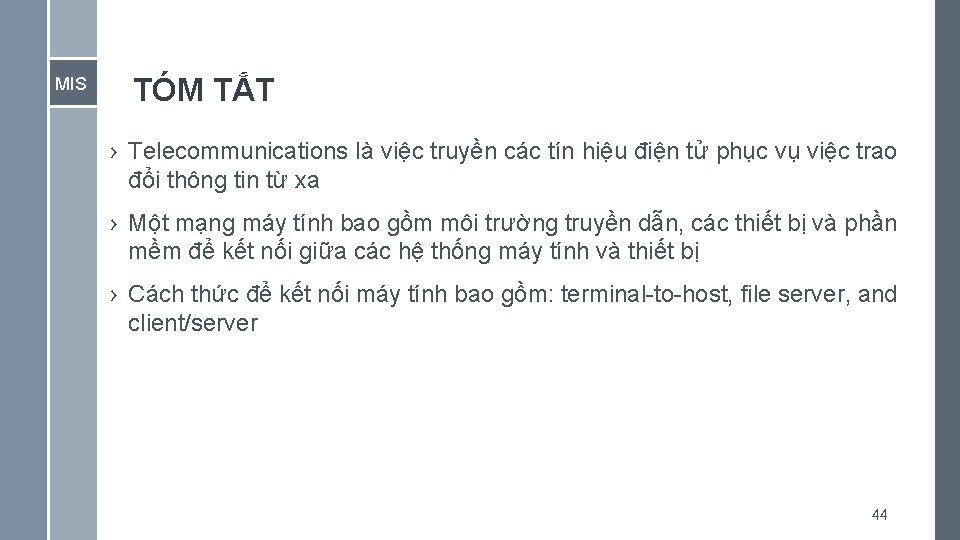 MIS

TÓM TẮT

› Telecommunications là việc truyền các tín hiệu điện tử phục vụ việc trao đổi thông tin từ xa

› Một mạng máy tính bao gồm môi trường truyền dẫn, các thiết bị và phần mềm để kết nối giữa các hệ thống máy tính và thiết bị

› Cách thức để kết nối máy tính bao gồm: terminal-to-host, file server, and client/server

44